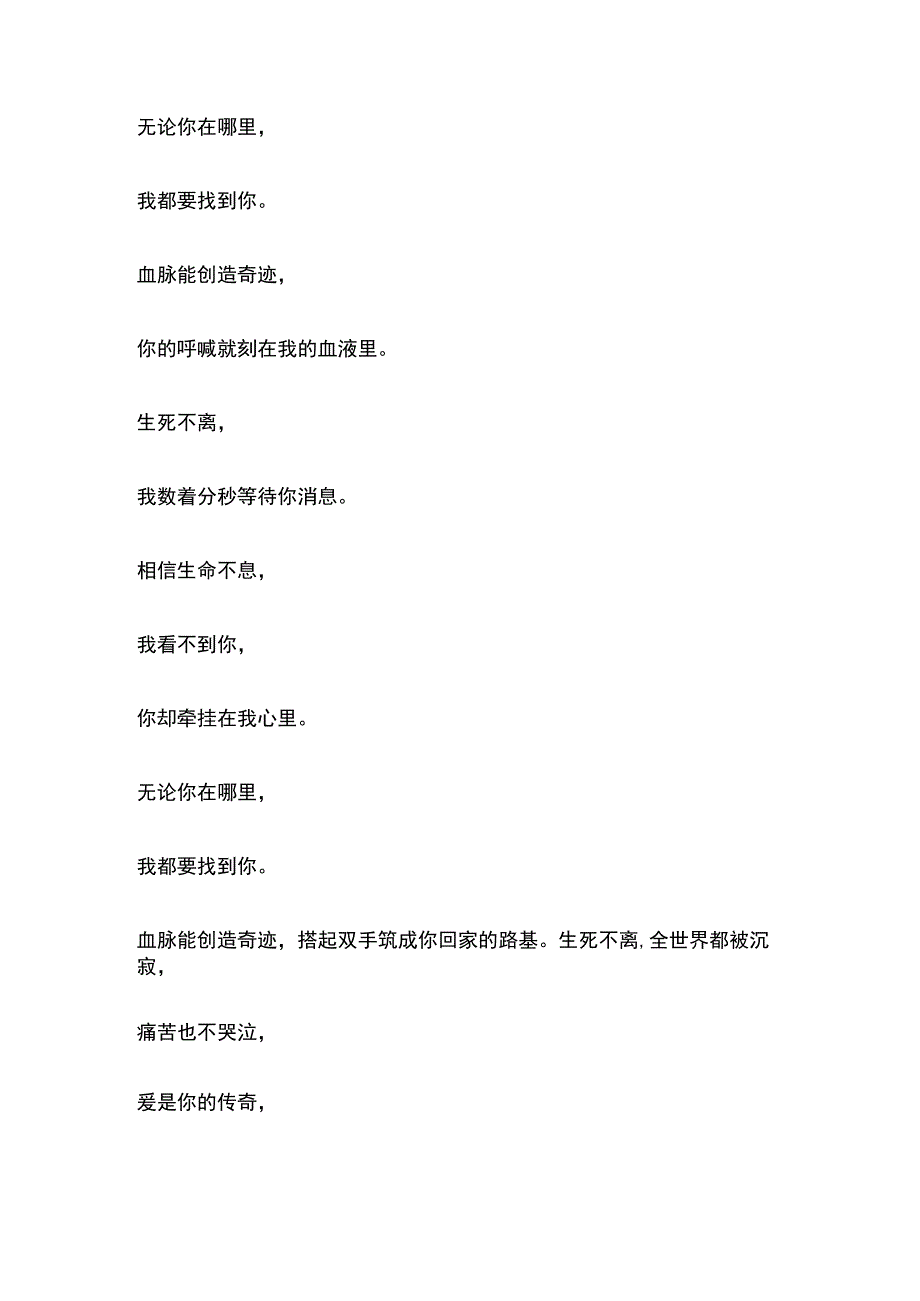 无论你在哪里，

我都要找到你。

血脉能创造奇迹，

你的呼喊就刻在我的血液里。

生死不离，

我数着分秒等待你消息。

相信生命不息，

我看不到你，

你却牵挂在我心里。

无论你在哪里，

我都要找到你。

血脉能创造奇迹，搭起双手筑成你回家的路基。生死不离，全世界都被沉寂，

痛苦也不哭泣，

爱是你的传奇，